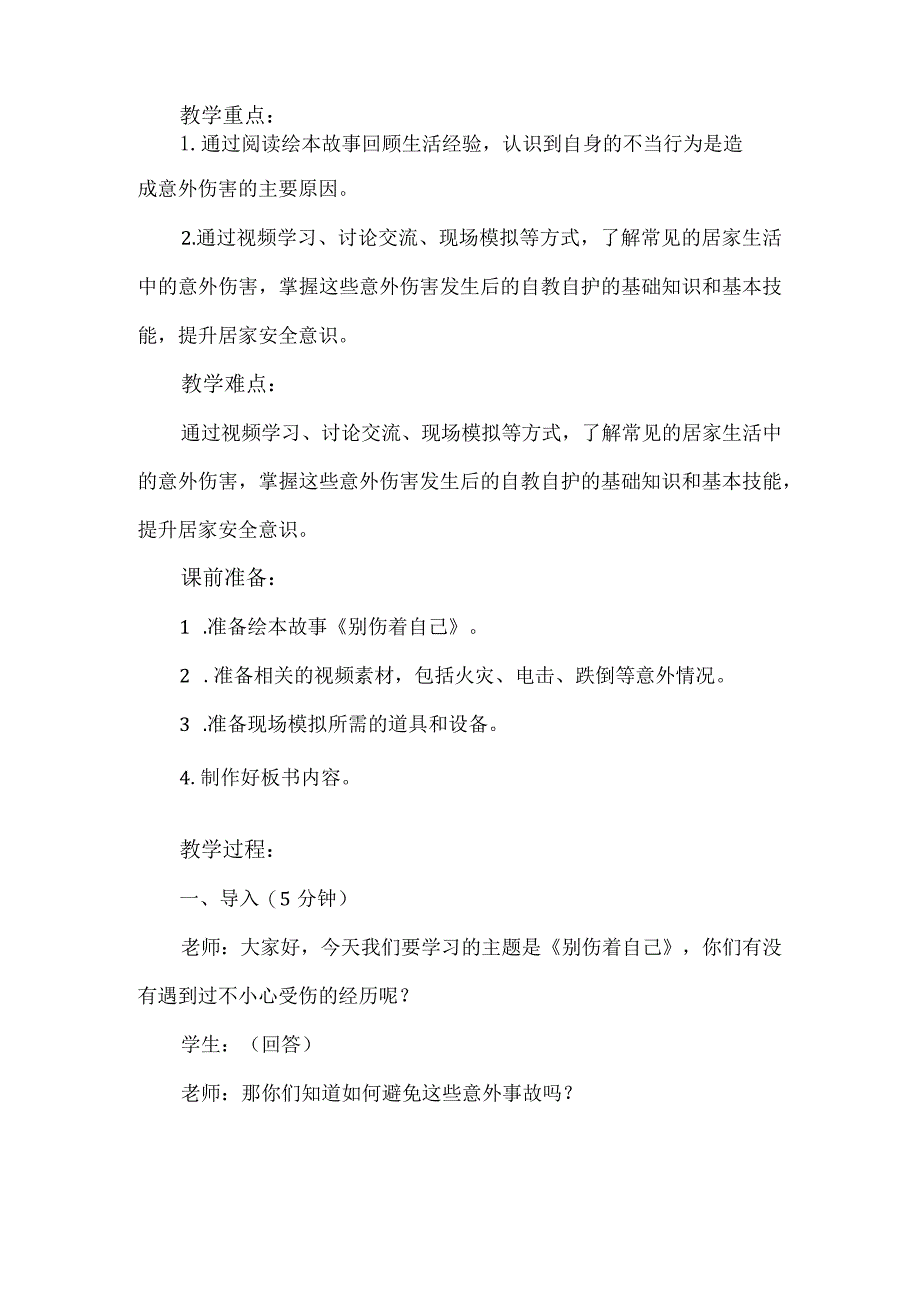 教学重点：

1. 通过阅读绘本故事回顾生活经验，认识到自身的不当行为是造成意外伤害的主要原因。

2.通过视频学习、讨论交流、现场模拟等方式，了解常见的居家生活中的意外伤害，掌握这些意外伤害发生后的自救自护的基础知识和基本技能，提升居家安全意识。

教学难点：

通过视频学习、讨论交流、现场模拟等方式，了解常见的居家生活中的意外伤害，掌握这些意外伤害发生后的自救自护的基础知识和基本技能，提升居家安全意识。

课前准备：

1 .准备绘本故事《别伤着自己》。

2 .准备相关的视频素材，包括火灾、电击、跌倒等意外情况。

3 .准备现场模拟所需的道具和设备。

4. 制作好板书内容。

教学过程：

一、导入（5 分钟）

老师：大家好，今天我们要学习的主题是《别伤着自己》，你们有没有遇到过不小心受伤的经历呢？

学生：（回答）

老师：那你们知道如何避免这些意外事故吗？